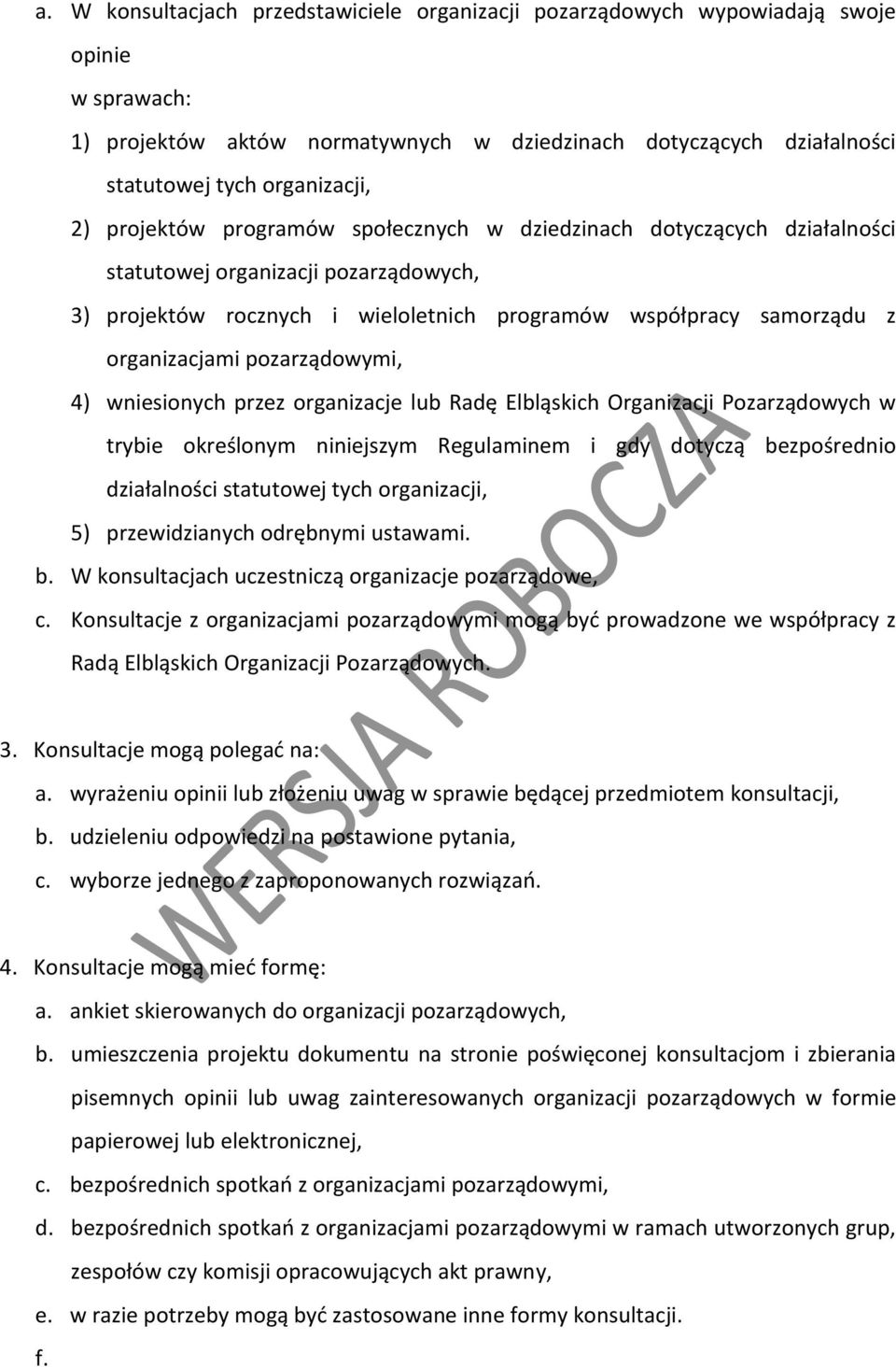 a. W konsultacjach przedstawiciele organizacji pozarządowych wypowiadają swoje opinie
w sprawach:

1) projektów aktów normatywnych w dziedzinach dotyczących działalności statutowej tych organizacji,

2) projektów programów społecznych w dziedzinach dotyczących działalności statutowej organizacji pozarządowych,

3) projektów rocznych i wieloletnich programów współpracy samorządu z organizacjami pozarządowymi,

4) wniesionych przez organizacje lub Radę Elbląskich Organizacji Pozarządowych w trybie określonym niniejszym Regulaminem i gdy dotyczą bezpośrednio działalności statutowej tych organizacji,

5) przewidzianych odrębnymi ustawami.

b. W konsultacjach uczestniczą organizacje pozarządowe,

c. Konsultacje z organizacjami pozarządowymi mogą być prowadzone we współpracy z Radą Elbląskich Organizacji Pozarządowych.

3. Konsultacje mogą polegać na:

a. wyrażeniu opinii lub złożeniu uwag w sprawie będącej przedmiotem konsultacji,

b. udzieleniu odpowiedzi na postawione pytania,

c. wyborze jednego z zaproponowanych rozwiązań.

4. Konsultacje mogą mieć formę:

a. ankiet skierowanych do organizacji pozarządowych,

b. umieszczenia projektu dokumentu na stronie poświęconej konsultacjom i zbierania pisemnych opinii lub uwag zainteresowanych organizacji pozarządowych w formie papierowej lub elektronicznej,

c. bezpośrednich spotkań z organizacjami pozarządowymi,

d. bezpośrednich spotkań z organizacjami pozarządowymi w ramach utworzonych grup, zespołów czy komisji opracowujących akt prawny,

e. w razie potrzeby mogą być zastosowane inne formy konsultacji.

f.

WERSJA ROBOCZA